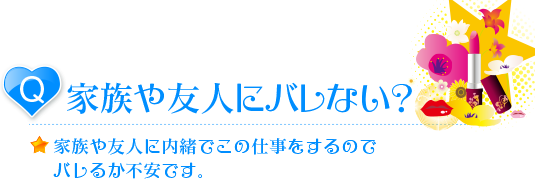 Q 家族や友人にバレない?

家族や友人に内緒でこの仕事をするのでバレるか不安です。